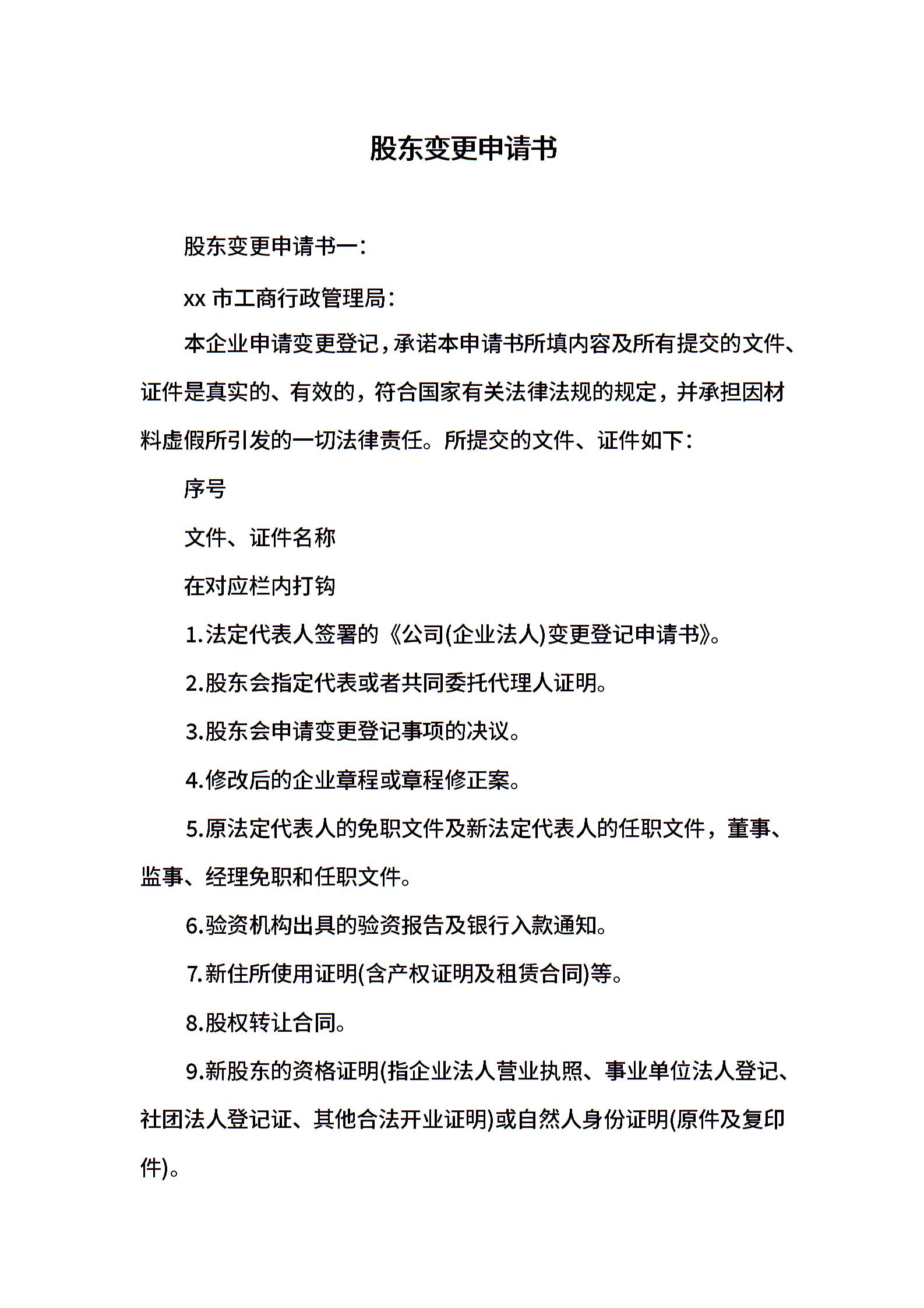 股东变更申请书

股东变更申请书一：

xx 市工商行政管理局：

本企业申请变更登记，承诺本申请书所填内容及所有提交的文件、证件是真实的、有效的，符合国家有关法律法规的规定，并承担因材料虚假所引发的一切法律责任。所提交的文件、证件如下：

序号

文件、证件名称

在对应栏内打钩

1.法定代表人签署的《公司(企业法人)变更登记申请书》。

2.股东会指定代表或者共同委托代理人证明。

3.股东会申请变更登记事项的决议。

4.修改后的企业章程或章程修正案。

5.原法定代表人的免职文件及新法定代表人的任职文件，董事、监事、经理免职和任职文件。

6.验资机构出具的验资报告及银行入款通知。

7.新住所使用证明(含产权证明及租赁合同)等。

8.股权转让合同。

9.新股东的资格证明(指企业法人营业执照、事业单位法人登记、社团法人登记证、其他合法开业证明)或自然人身份证明(原件及复印件)。